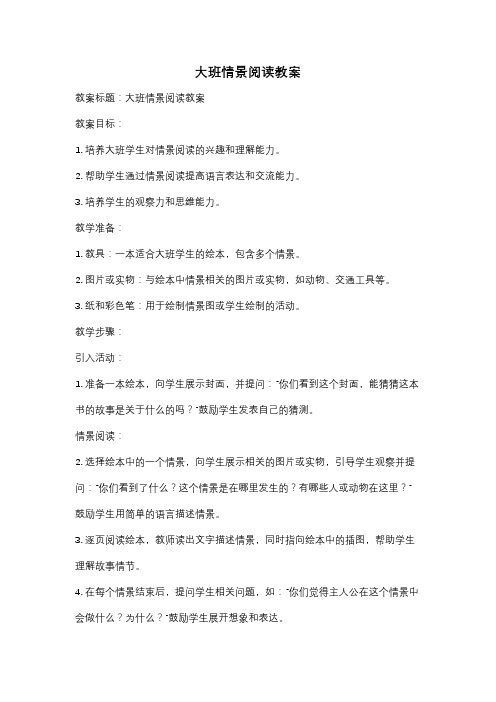 大班情景阅读教案

教案标题：大班情景阅读教案

教案目标：

1. 培养大班学生对情景阅读的兴趣和理解能力。

2. 帮助学生通过情景阅读提高语言表达和交流能力。

3. 培养学生的观察力和思维能力。

教学准备：

1. 教具：一本适合大班学生的绘本，包含多个情景。

2. 图片或实物：与绘本中情景相关的图片或实物，如动物、交通工具等。

3. 纸和彩色笔：用于绘制情景图或学生绘制的活动。

教学步骤：

引入活动：

1. 准备一本绘本，向学生展示封面，并提问："你们看到这个封面，能猜猜这本书的故事是关于什么的吗？"鼓励学生发表自己的猜测。

情景阅读：

2. 选择绘本中的一个情景，向学生展示相关的图片或实物，引导学生观察并提问："你们看到了什么？这个情景是在哪里发生的？有哪些人或动物在这里？"鼓励学生用简单的语言描述情景。

3. 逐页阅读绘本，教师读出文字描述情景，同时指向绘本中的插图，帮助学生理解故事情节。

4. 在每个情景结束后，提问学生相关问题，如："你们觉得主人公在这个情景中会做什么？为什么？"鼓励学生展开想象和表达。